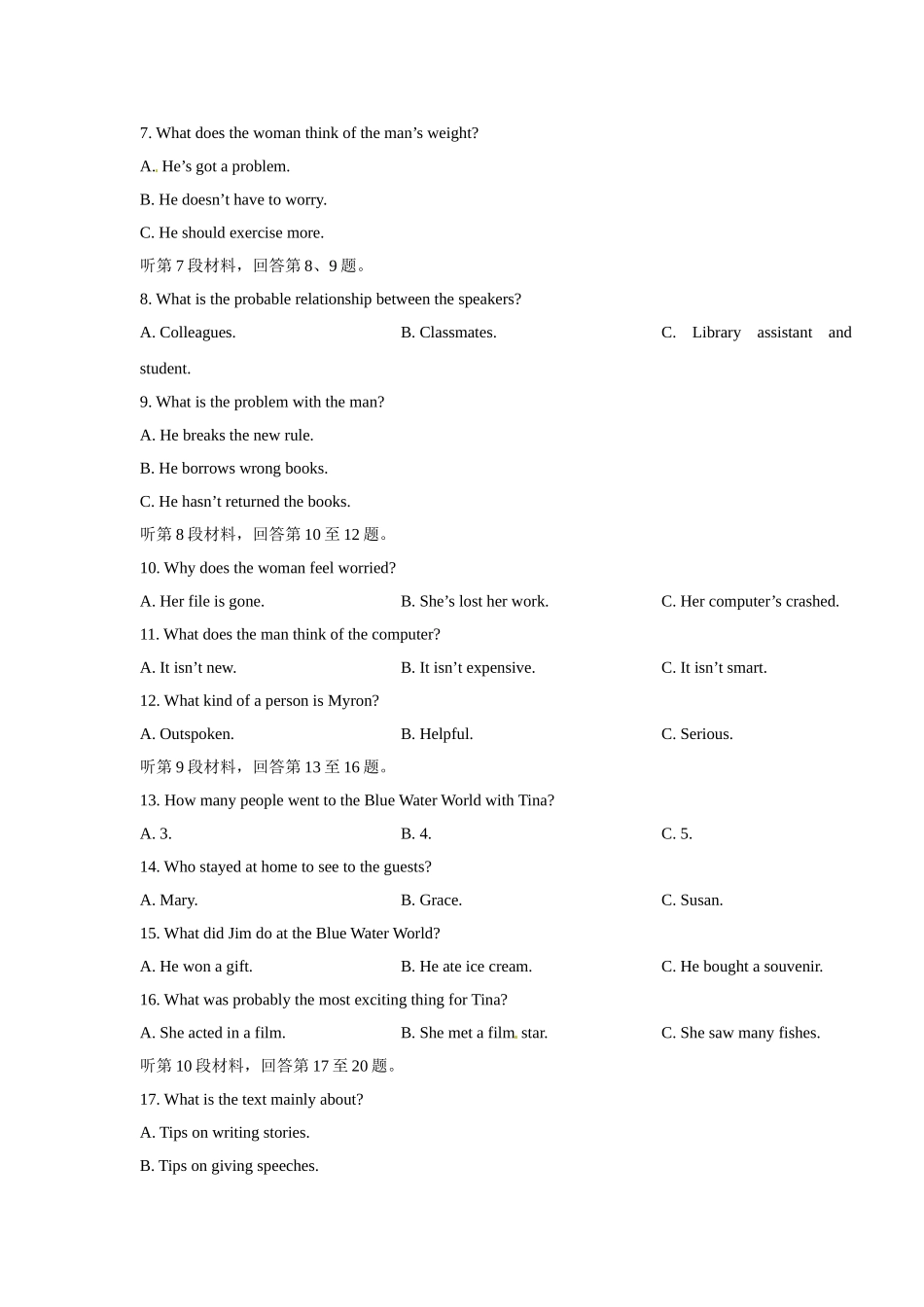 7. What does the woman think of the man's weight?

A. He's got a problem.

B. He doesn't have to worry.

C. He should exercise more.

听第7段材料，回答第8、9题。

8. What is the probable relationship between the speakers?

A. Colleagues.   B. Classmates.   C. Library assistant and student.

9. What is the problem with the man?

A. He breaks the new rule.

B. He borrows wrong books.

C. He hasn't returned the books.

听第8段材料，回答第10至12题。

10. Why does the woman feel worried?

A. Her file is gone.   B. She's lost her work.   C. Her computer's crashed.

11. What does the man think of the computer?

A. It isn't new.   B. It isn't expensive.   C. It isn't smart.

12. What kind of a person is Myron?

A. Outspoken.   B. Helpful.   C. Serious.

听第9段材料，回答第13至16题。

13. How many people went to the Blue Water World with Tina?

A. 3.   B. 4.   C. 5.

14. Who stayed at home to see to the guests?

A. Mary.   B. Grace.   C. Susan.

15. What did Jim do at the Blue Water World?

A. He won a gift.   B. He ate ice cream.   C. He bought a souvenir.

16. What was probably the most exciting thing for Tina?

A. She acted in a film.   B. She met a film star.   C. She saw many fishes.

听第10段材料，回答第17至20题。

17. What is the text mainly about?

A. Tips on writing stories.

B. Tips on giving speeches.